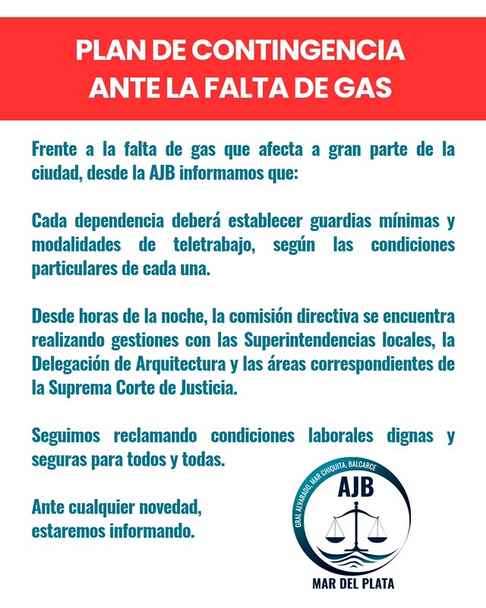 PLAN DE CONTINGENCIA
ANTE LA FALTA DE GAS

Frente a la falta de gas que afecta a gran parte de la ciudad, desde la AJB informamos que:

Cada dependencia deberá establecer guardias mínimas y modalidades de teletrabajo, según las condiciones particulares de cada una.

Desde horas de la noche, la comisión directiva se encuentra realizando gestiones con las Superintendencias locales, la Delegación de Arquitectura y las áreas correspondientes de la Suprema Corte de Justicia.

Seguimos reclamando condiciones laborales dignas y seguras para todos y todas.

Ante cualquier novedad,
estaremos informando.

GRAL ALVARADO, MAR CHIQUITA, BALCARCE
AJB
MAR DEL PLATA